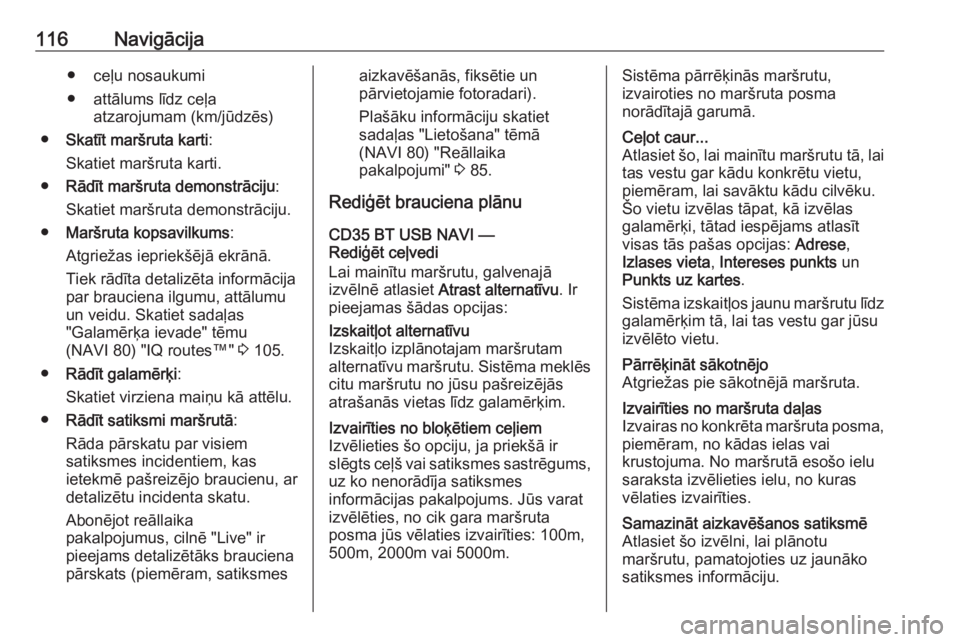 116 Navigācija

● ceļu nosaukumi
● attālums līdz ceļa atzarojumam (km/jūdzēs)

● Skatīt maršruta karti:
Skatiet maršruta karti.

● Rādīt maršruta demonstrāciju:
Skatiet maršruta demonstrāciju.

● Maršruta kopsavilkums:
Atgriežas iepriekšējā ekrānā.
Tiek rādīta detalizēta informācija par brauciena ilgumu, attālumu un veidu. Skatiet sadaļas "Galamērķa ievade" tēmu (NAVI 80) "IQ routes™" ⇨ 105.

● Rādīt galamērķi:
Skatiet virziena maiņu kā attēlu.

● Rādīt satiksmi maršrutā:
Rāda pārskatu par visiem satiksmes incidentiem, kas ietekmē pašreizējo braucienu, ar detalizētu incidenta skatu.
Abonējot reāllaika pakalpojumus, cilnē "Live" ir pieejams detalizētāks brauciena pārskats (piemēram, satiksmes aizkavēšanās, fiksētie un pārvietojamie fotoradari).
Plašāku informāciju skatiet sadaļas "Lietošana" tēmā (NAVI 80) "Reāllaika pakalpojumi" ⇨ 85.

Rediģēt brauciena plānu

CD35 BT USB NAVI — Rediģēt ceļvedi
Lai mainītu maršrutu, galvenajā izvēlnē atlasiet Atrast alternatīvu. Ir pieejamas šādas opcijas:

Izskaitļot alternatīvu
Izskaitļo izplānotajam maršrutam alternatīvu maršrutu. Sistēma meklēs citu maršrutu no jūsu pašreizējās atrašanās vietas līdz galamērķim.

Izvairīties no bloķētiem ceļiem
Izvēlieties šo opciju, ja priekšā ir slēgts ceļš vai satiksmes sastrēgums, uz ko nenorādīja satiksmes informācijas pakalpojums. Jūs varat izvēlēties, no cik gara maršruta posma jūs vēlaties izvairīties: 100m, 500m, 2000m vai 5000m.
Sistēma pārrēķinās maršrutu, izvairoties no maršruta posma norādītajā garumā.

Ceļot caur...
Atlasiet šo, lai mainītu maršrutu tā, lai tas vestu gar kādu konkrētu vietu, piemēram, lai savāktu kādu cilvēku. Šo vietu izvēlas tāpat, kā izvēlas galamērķi, tātad iespējams atlasīt visas tās pašas opcijas: Adrese, Izlases vieta, Intereses punkts un Punkts uz kartes.
Sistēma izskaitļos jaunu maršrutu līdz galamērķim tā, lai tas vestu gar jūsu izvēlēto vietu.

Pārrēķināt sākotnējo
Atgriežas pie sākotnējā maršruta.

Izvairīties no maršruta daļas
Izvairas no konkrēta maršruta posma, piemēram, no kādas ielas vai krustojuma. No maršrutā esošo ielu saraksta izvēlieties ielu, no kuras vēlaties izvairīties.

Samazināt aizkavēšanos satiksmē
Atlasiet šo izvēlni, lai plānotu maršrutu, pamatojoties uz jaunāko satiksmes informāciju.

carmanualsonline.info